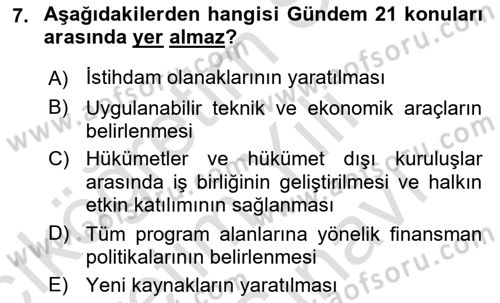 7. Aşağıdakilerden hangisi Gündem 21 konuları arasında yer almaz?

A) İstihdam olanaklarının yaratılması

B) Uygulanabilir teknik ve ekonomik araçların belirlenmesi

C) Hükümetler ve hükümet dışı kuruluşlar arasında iş birliğinin geliştirilmesi ve halkın etkin katılımının sağlanması

D) Tüm program alanlarına yönelik finansman politikalarının belirlenmesi

E) Yeni kaynakların yaratılması

www.aofsoru.com